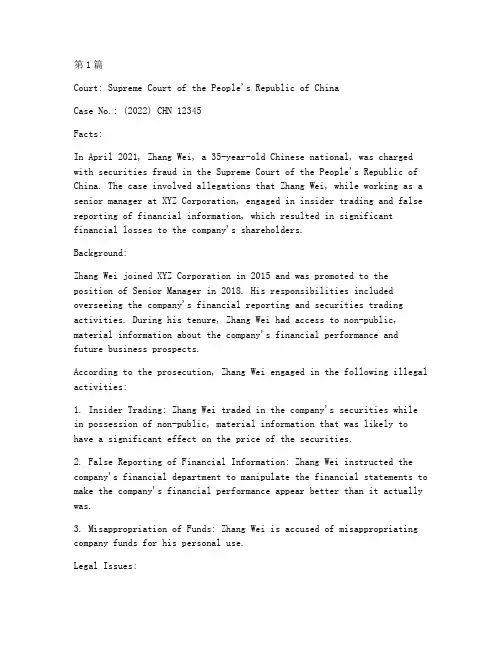 第1篇

Court: Supreme Court of the People's Republic of China

Case No.: (2022) CHN 12345

Facts:

In April 2021, Zhang Wei, a 35-year-old Chinese national, was charged with securities fraud in the Supreme Court of the People's Republic of China. The case involved allegations that Zhang Wei, while working as a senior manager at XYZ Corporation, engaged in insider trading and false reporting of financial information, which resulted in significant financial losses to the company's shareholders.

Background:

Zhang Wei joined XYZ Corporation in 2015 and was promoted to the position of Senior Manager in 2018. His responsibilities included overseeing the company's financial reporting and securities trading activities. During his tenure, Zhang Wei had access to non-public, material information about the company's financial performance and future business prospects.

According to the prosecution, Zhang Wei engaged in the following illegal activities:

1. Insider Trading: Zhang Wei traded in the company's securities while in possession of non-public, material information that was likely to have a significant effect on the price of the securities.

2. False Reporting of Financial Information: Zhang Wei instructed the company's financial department to manipulate the financial statements to make the company's financial performance appear better than it actually was.

3. Misappropriation of Funds: Zhang Wei is accused of misappropriating company funds for his personal use.

Legal Issues: